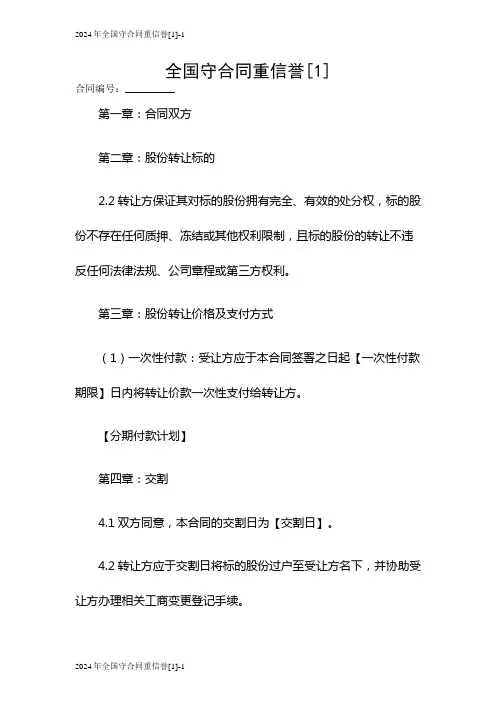 2024年全国守合同重信誉[1]-1

全国守合同重信誉[1]

合同编号：________

第一章：合同双方

第二章：股份转让标的

2.2 转让方保证其对标的股份拥有完全、有效的处分权，标的股份不存在任何质押、冻结或其他权利限制，且标的股份的转让不违反任何法律法规、公司章程或第三方权利。

第三章：股份转让价格及支付方式

（1）一次性付款：受让方应于本合同签署之日起【一次性付款期限】日内将转让价款一次性支付给转让方。

【分期付款计划】

第四章：交割

4.1 双方同意，本合同的交割日为【交割日】。

4.2 转让方应于交割日将标的股份过户至受让方名下，并协助受让方办理相关工商变更登记手续。

2024年全国守合同重信誉[1]-1